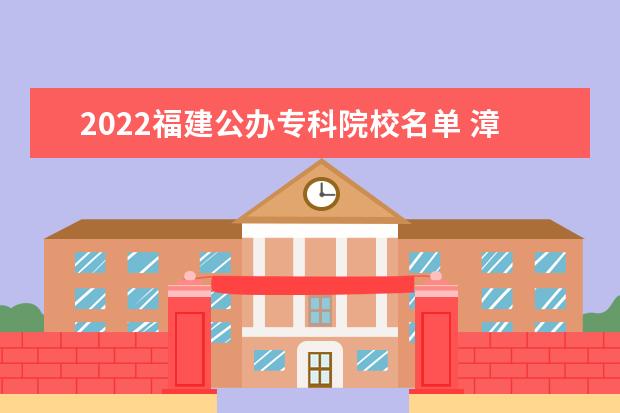 2022福建公办专科院校名单 漳